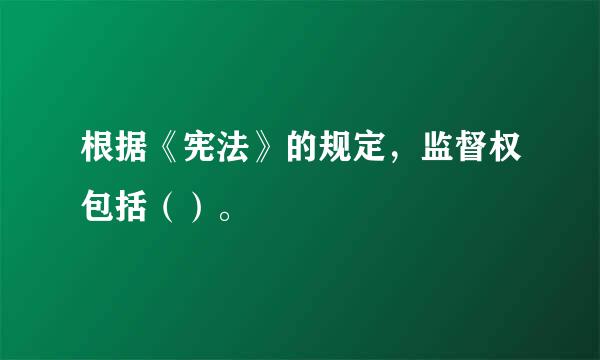 根据《宪法》的规定，监督权包括（ ）。